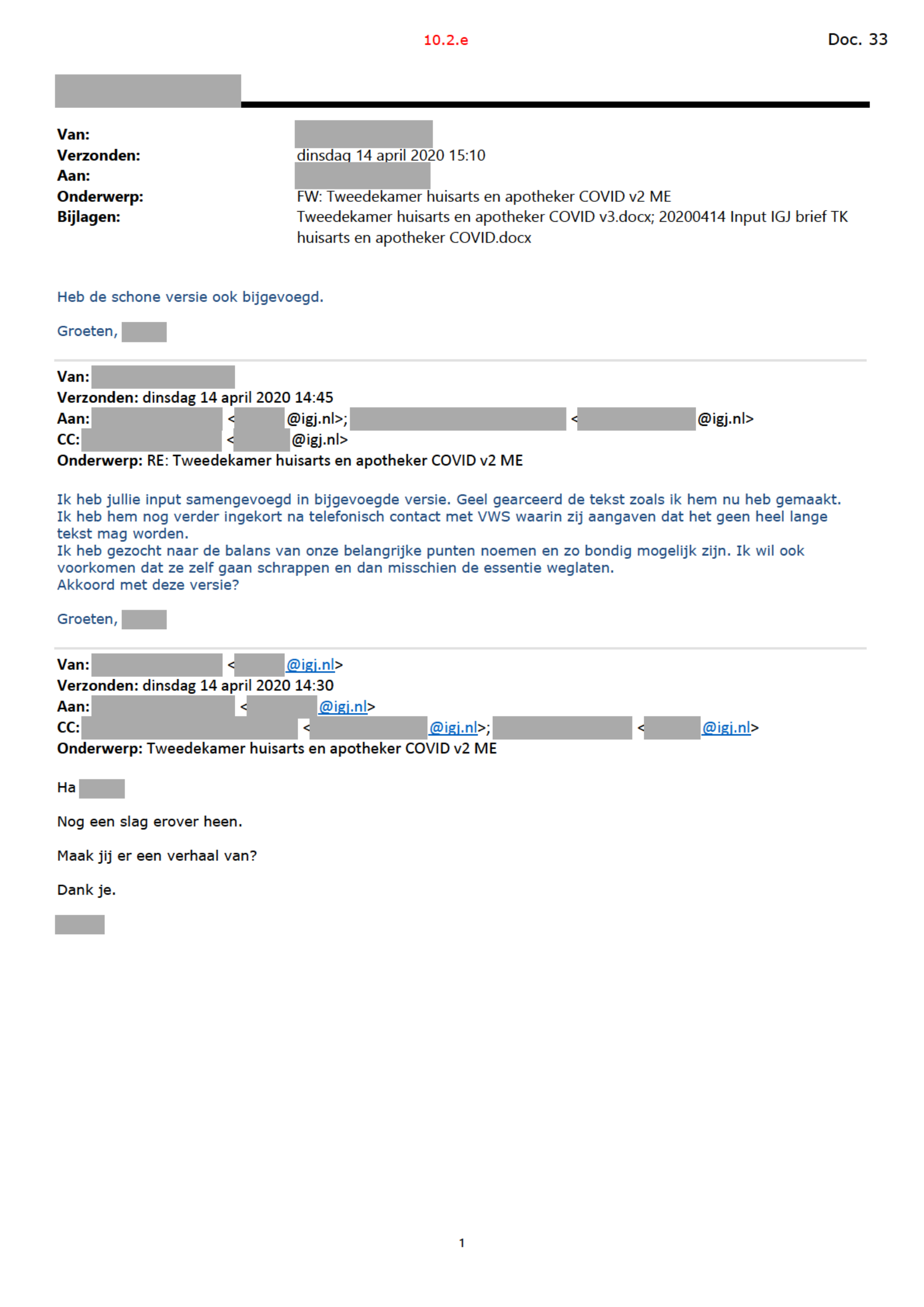 10.2.e

Doc. 33

Van:
Verzonden: dinsdag 14 april 2020 15:10
Aan:
Onderwerp: FW: Tweedekamer huisarts en apotheker COVID v2 ME
Bijlagen: Tweedekamer huisarts en apotheker COVID v3.docx; 20200414 Input IGJ brief TK huisarts en apotheker COVID.docx

Heb de schone versie ook bijgevoegd.

Groeten,

Van:
Verzonden: dinsdag 14 april 2020 14:45
Aan: < @igj.nl>; < @igj.nl>
CC: < @igj.nl>
Onderwerp: RE: Tweedekamer huisarts en apotheker COVID v2 ME

Ik heb jullie input samengevoegd in bijgevoegde versie. Geel gearceerd de tekst zoals ik hem nu heb gemaakt.
Ik heb hem nog verder ingekort na telefonisch contact met VWS waarin zij aangaven dat het geen heel lange tekst mag worden.
Ik heb gezocht naar de balans van onze belangrijke punten noemen en zo bondig mogelijk zijn. Ik wil ook voorkomen dat ze zelf gaan schrappen en dan misschien de essentie weglaten.
Akkoord met deze versie?

Groeten,

Van: < @igj.nl>
Verzonden: dinsdag 14 april 2020 14:30
Aan: < @igj.nl>
CC: < @igj.nl>; < @igj.nl>
Onderwerp: Tweedekamer huisarts en apotheker COVID v2 ME

Ha

Nog een slag erover heen.

Maak jij er een verhaal van?

Dank je.

1